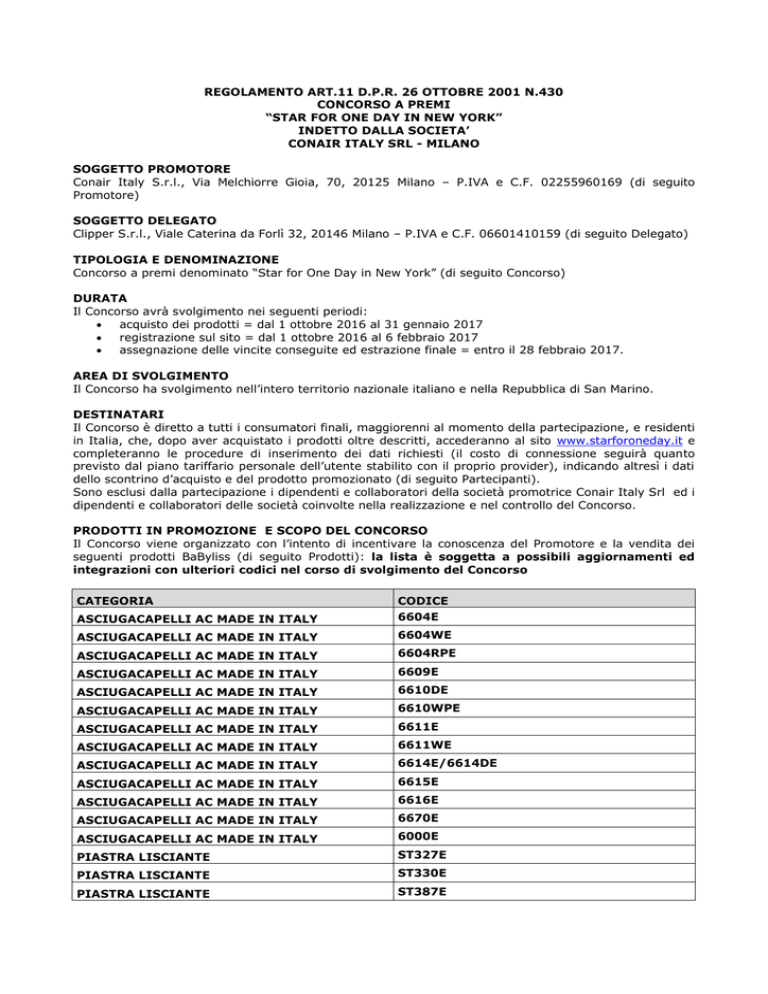 REGOLAMENTO ART.11 D.P.R. 26 OTTOBRE 2001 N.430
CONCORSO A PREMI
“STAR FOR ONE DAY IN NEW YORK”
INDETTO DALLA SOCIETA’
CONAIR ITALY SRL - MILANO

SOGGETTO PROMOTORE
Conair Italy S.r.l., Via Melchiorre Gioia, 70, 20125 Milano – P.IVA e C.F. 02255960169 (di seguito Promotore)

SOGGETTO DELEGATO
Clipper S.r.l., Viale Caterina da Forlì 32, 20146 Milano – P.IVA e C.F. 06601410159 (di seguito Delegato)

TIPOLOGIA E DENOMINAZIONE
Concorso a premi denominato “Star for One Day in New York” (di seguito Concorso)

DURATA
Il Concorso avrà svolgimento nei seguenti periodi:
• acquisto dei prodotti = dal 1 ottobre 2016 al 31 gennaio 2017
• registrazione sul sito = dal 1 ottobre 2016 al 6 febbraio 2017
• assegnazione delle vincite conseguite ed estrazione finale = entro il 28 febbraio 2017.

AREA DI SVOLGIMENTO
Il Concorso ha svolgimento nell’intero territorio nazionale italiano e nella Repubblica di San Marino.

DESTINATARI
Il Concorso è diretto a tutti i consumatori finali, maggiorenni al momento della partecipazione, e residenti in Italia, che, dopo aver acquistato i prodotti oltre descritti, accederanno al sito www.starforoneday.it e completeranno le procedure di inserimento dei dati richiesti (il costo di connessione seguirà quanto previsto dal piano tariffario personale dell’utente stabilito con il proprio provider), indicando altresì i dati dello scontrino d’acquisto e del prodotto promozionato (di seguito Partecipanti).
Sono esclusi dalla partecipazione i dipendenti e collaboratori della società promotrice Conair Italy Srl ed i dipendenti e collaboratori delle società coinvolte nella realizzazione e nel controllo del Concorso.

PRODOTTI IN PROMOZIONE E SCOPO DEL CONCORSO
Il Concorso viene organizzato con l’intento di incentivare la conoscenza del Promotore e la vendita dei seguenti prodotti BaByliss (di seguito Prodotti): la lista è soggetta a possibili aggiornamenti ed integrazioni con ulteriori codici nel corso di svolgimento del Concorso

| CATEGORIA | CODICE |
|---|---|
| ASCIUGACAPELLI AC MADE IN ITALY | 6604E |
| ASCIUGACAPELLI AC MADE IN ITALY | 6604WE |
| ASCIUGACAPELLI AC MADE IN ITALY | 6604RPE |
| ASCIUGACAPELLI AC MADE IN ITALY | 6609E |
| ASCIUGACAPELLI AC MADE IN ITALY | 6610DE |
| ASCIUGACAPELLI AC MADE IN ITALY | 6610WPE |
| ASCIUGACAPELLI AC MADE IN ITALY | 6611E |
| ASCIUGACAPELLI AC MADE IN ITALY | 6611WE |
| ASCIUGACAPELLI AC MADE IN ITALY | 6614E/6614DE |
| ASCIUGACAPELLI AC MADE IN ITALY | 6615E |
| ASCIUGACAPELLI AC MADE IN ITALY | 6616E |
| ASCIUGACAPELLI AC MADE IN ITALY | 6670E |
| ASCIUGACAPELLI AC MADE IN ITALY | 6000E |
| PIASTRA LISCIANTE | ST327E |
| PIASTRA LISCIANTE | ST330E |
| PIASTRA LISCIANTE | ST387E |